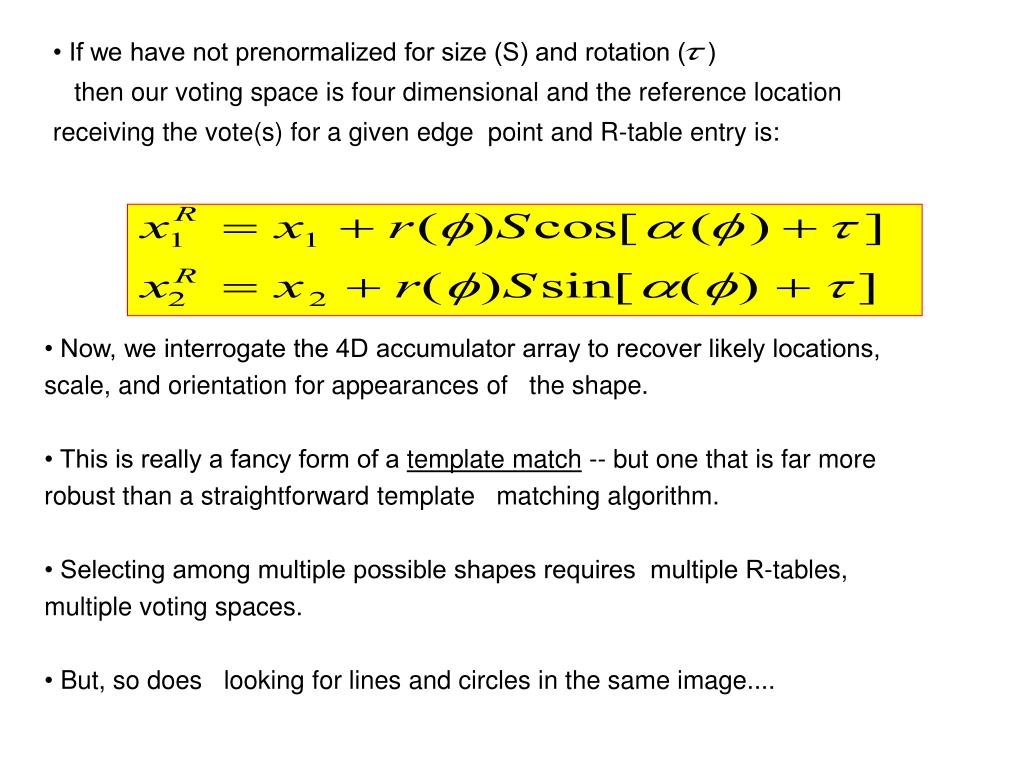 • If we have not prenormalized for size (S) and rotation ($\tau$) then our voting space is four dimensional and the reference location receiving the vote(s) for a given edge point and R-table entry is:

$x_1^R = x_1 + r(\phi)S\cos[\alpha(\phi) + \tau]$
$x_2^R = x_2 + r(\phi)S\sin[\alpha(\phi) + \tau]$

• Now, we interrogate the 4D accumulator array to recover likely locations, scale, and orientation for appearances of the shape.

• This is really a fancy form of a template match -- but one that is far more robust than a straightforward template matching algorithm.

• Selecting among multiple possible shapes requires multiple R-tables, multiple voting spaces.

• But, so does looking for lines and circles in the same image....